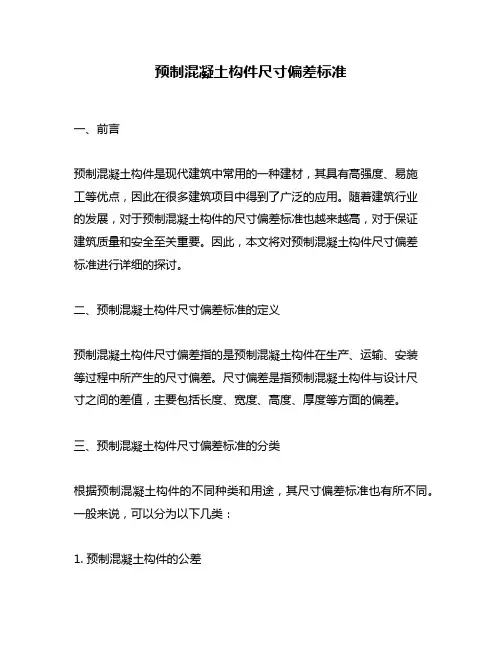 预制混凝土构件尺寸偏差标准

一、前言

预制混凝土构件是现代建筑中常用的一种建材，其具有高强度、易施工等优点，因此在很多建筑项目中得到了广泛的应用。随着建筑行业的发展，对于预制混凝土构件的尺寸偏差标准也越来越高，对于保证建筑质量和安全至关重要。因此，本文将对预制混凝土构件尺寸偏差标准进行详细的探讨。

二、预制混凝土构件尺寸偏差标准的定义

预制混凝土构件尺寸偏差指的是预制混凝土构件在生产、运输、安装等过程中所产生的尺寸偏差。尺寸偏差是指预制混凝土构件与设计尺寸之间的差值，主要包括长度、宽度、高度、厚度等方面的偏差。

三、预制混凝土构件尺寸偏差标准的分类

根据预制混凝土构件的不同种类和用途，其尺寸偏差标准也有所不同。一般来说，可以分为以下几类：

1. 预制混凝土构件的公差